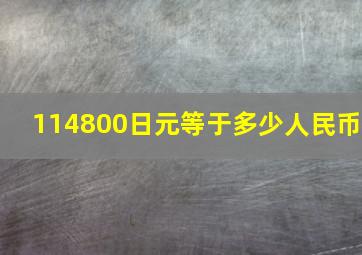 114800日元等于多少人民币